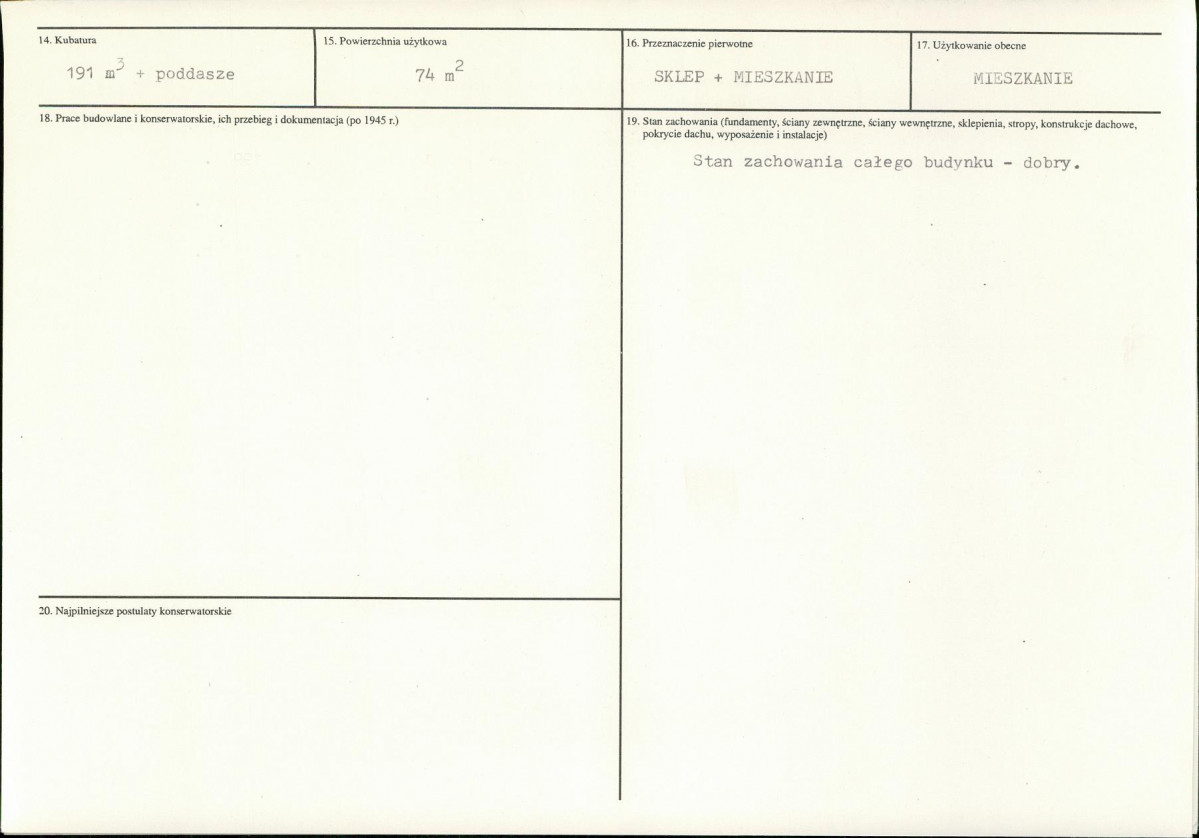 14. Kubatura
191 $m^3$ + poddasze

15. Powierzchnia użytkowa
74 $m^2$

16. Przeznaczenie pierwotne
SKLEP + MIESZKANIE

17. Użytkowanie obecne
MIESZKANIE

18. Prace budowlane i konserwatorskie, ich przebieg i dokumentacja (po 1945 r.)

19. Stan zachowania (fundamenty, ściany zewnętrzne, ściany wewnętrzne, sklepienia, stropy, konstrukcje dachowe, pokrycie dachu, wyposażenie i instalacje)
Stan zachowania całego budynku - dobry.

20. Najpilniejsze postulaty konserwatorskie